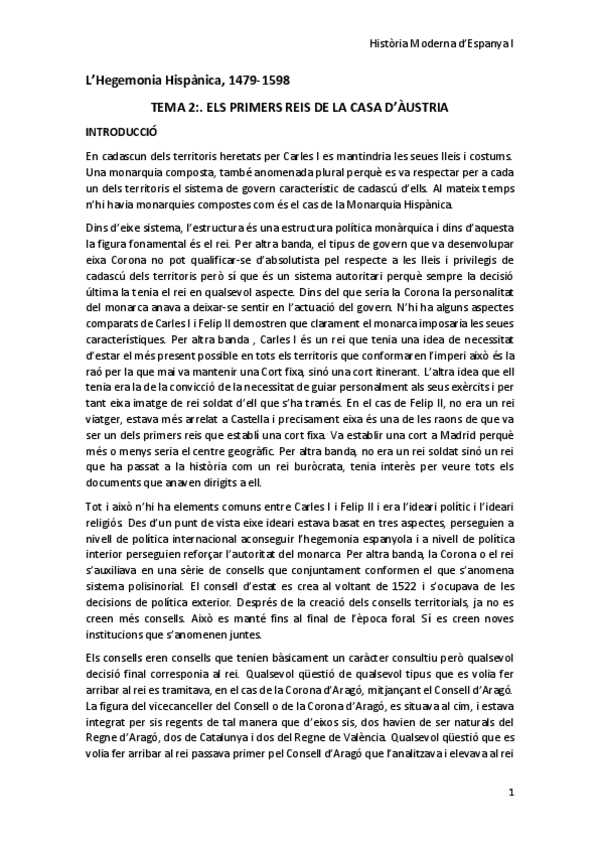 Història Moderna d'Espanya I

L'Hegemonia Hispànica, 1479-1598

TEMA 2:. ELS PRIMERS REIS DE LA CASA D'ÀUSTRIA

INTRODUCCIÓ

En cadascun dels territoris heretats per Carles I es mantindria les seues lleis i costums. Una monarquia composta, també anomenada plural perquè es va respectar per a cada un dels territoris el sistema de govern característic de cadascú d'ells. Al mateix temps n'hi havia monarquies compostes com és el cas de la Monarquia Hispànica.

Dins d'eixe sistema, l'estructura és una estructura política monàrquica i dins d'aquesta la figura fonamental és el rei. Per altra banda, el tipus de govern que va desenvolupar eixa Corona no pot qualificar-se d'absolutista pel respecte a les lleis i privilegis de cadascú dels territoris però sí que és un sistema autoritari perquè sempre la decisió última la tenia el rei en qualsevol aspecte. Dins del que seria la Corona la personalitat del monarca anava a deixar-se sentir en l'actuació del govern. N'hi ha alguns aspectes comparats de Carles I i Felip II demostren que clarament el monarca imposaria les seues característiques. Per altra banda , Carles I és un rei que tenia una idea de necessitat d'estar el més present possible en tots els territoris que conformaren l'imperi això és la raó per la que mai va mantenir una Cort fixa, sinó una cort itinerant. L'altra idea que ell tenia era la de la convicció de la necessitat de guiar personalment als seus exèrcits i per tant eixa imatge de rei soldat d'ell que s'ha tramés. En el cas de Felip II, no era un rei viatger, estava més arrelat a Castella i precisament eixa és una de les raons de que va ser un dels primers reis que establí una cort fixa. Va establir una cort a Madrid perquè més o menys seria el centre geogràfic. Per altra banda, no era un rei soldat sinó un rei que ha passat a la història com un rei buròcrata, tenia interès per veure tots els documents que anaven dirigits a ell.

Tot i això n'hi ha elements comuns entre Carles I i Felip II i era l'ideari polític i l'ideari religiós. Des d'un punt de vista eixe ideari estava basat en tres aspectes, perseguien a nivell de política internacional aconseguir l'hegemonia espanyola i a nivell de política interior perseguien reforçar l'autoritat del monarca. Per altra banda, la Corona o el rei s'auxiliava en una sèrie de consells que conjuntament conformen el que s'anomena sistema polisinorial. El consell d'estat es crea al voltant de 1522 i s'ocupava de les decisions de política exterior. Després de la creació dels consells territorials, ja no es creen més consells. Això es manté fins al final de l'època foral. Sí es creen noves institucions que s'anomenen juntes.

Els consells eren consells que tenien bàsicament un caràcter consultiu però qualsevol decisió final corresponia al rei. Qualsevol qüestió de qualsevol tipus que es volia fer arribar al rei es tramitava, en el cas de la Corona d'Aragó, mitjançant el Consell d'Aragó. La figura del vicecanceller del Consell o de la Corona d'Aragó, es situava al cim, i estava integrat per sis regents de tal manera que d'eixos sis, dos havien de ser naturals del Regne d'Aragó, dos de Catalunya i dos del Regne de València. Qualsevol qüestió que es volia fer arribar al rei passava primer pel Consell d'Aragó que l'analitzava i elevava al rei

1